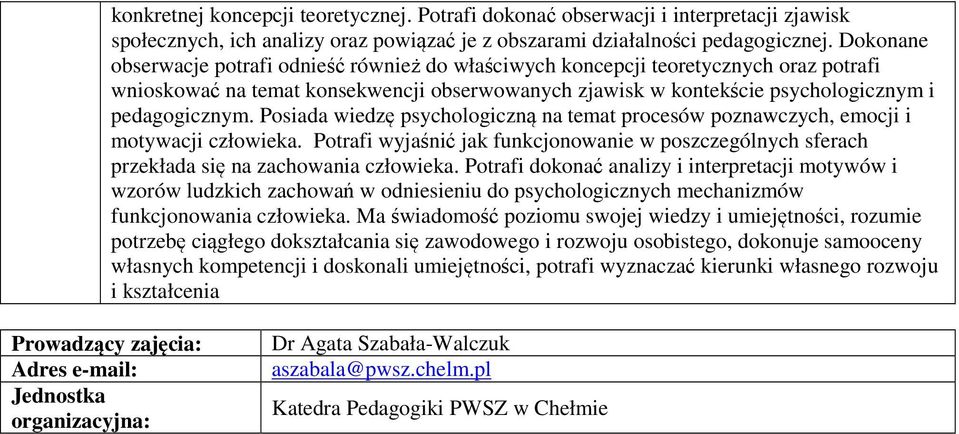 |  | konkretnej koncepcji teoretycznej. Potrafi dokonać obserwacji i interpretacji zjawisk społecznych, ich analizy oraz powiązać je z obszarami działalności pedagogicznej. Dokonane obserwacje potrafi odnieść również do właściwych koncepcji teoretycznych oraz potrafi wnioskować na temat konsekwencji obserwowanych zjawisk w kontekście psychologicznym i pedagogicznym. Posiada wiedzę psychologiczną na temat procesów poznawczych, emocji i motywacji człowieka. Potrafi wyjaśnić jak funkcjonowanie w poszczególnych sferach przekłada się na zachowania człowieka. Potrafi dokonać analizy i interpretacji motywów i wzorów ludzkich zachowań w odniesieniu do psychologicznych mechanizmów funkcjonowania człowieka. Ma świadomość poziomu swojej wiedzy i umiejętności, rozumie potrzebę ciągłego dokształcania się zawodowego i rozwoju osobistego, dokonuje samooceny własnych kompetencji i doskonali umiejętności, potrafi wyznaczać kierunki własnego rozwoju i kształcenia |
|---|---|

| Prowadzący zajęcia: | Dr Agata Szabała-Walczuk |
|---|---|
| Adres e-mail: | aszabala@pwsz.chelm.pl |
| Jednostka organizacyjna: | Katedra Pedagogiki PWSZ w Chełmie |